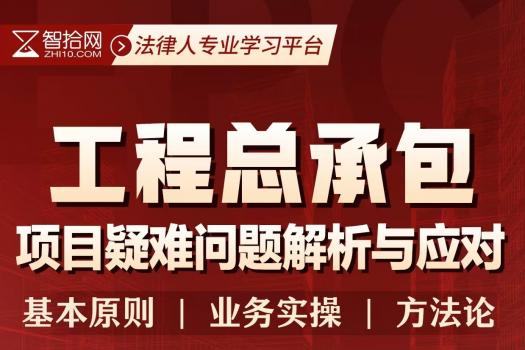 智拾网
ZHI10.COM
法律人专业学习平台

工程总承包
项目疑难问题解析与应对

基本原则 | 业务实操 | 方法论